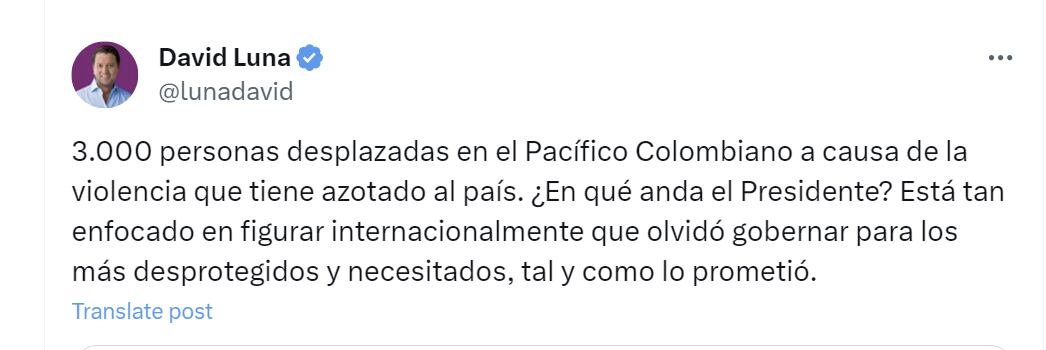 David Luna
@lunadavid

3.000 personas desplazadas en el Pacífico Colombiano a causa de la violencia que tiene azotado al país. ¿En qué anda el Presidente? Está tan enfocado en figurar internacionalmente que olvidó gobernar para los más desprotegidos y necesitados, tal y como lo prometió.

Translate post